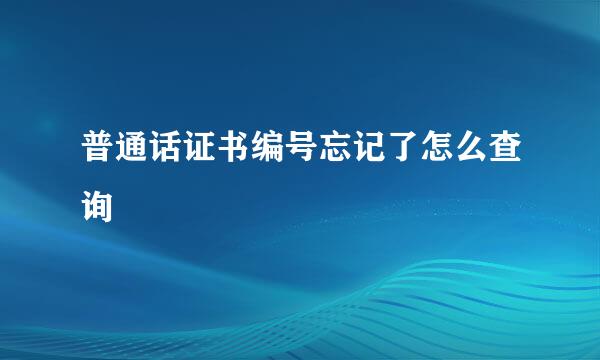 普通话证书编号忘记了怎么查询